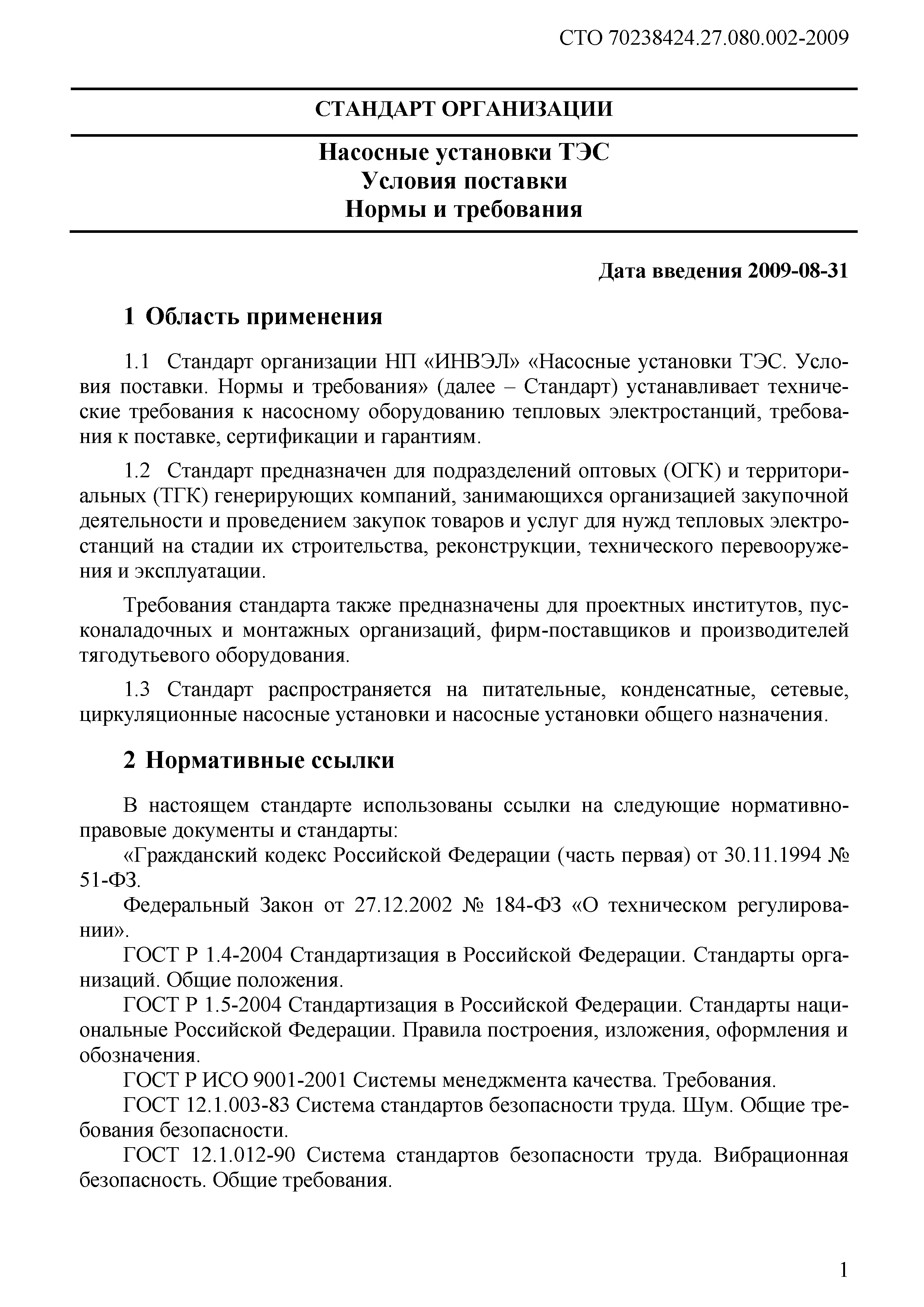 СТО 70238424.27.080.002-2009

СТАНДАРТ ОРГАНИЗАЦИИ

Насосные установки ТЭС
Условия поставки
Нормы и требования

Дата введения 2009-08-31

1 Область применения

1.1 Стандарт организации НП «ИНВЭЛ» «Насосные установки ТЭС. Условия поставки. Нормы и требования» (далее – Стандарт) устанавливает технические требования к насосному оборудованию тепловых электростанций, требования к поставке, сертификации и гарантиям.

1.2 Стандарт предназначен для подразделений оптовых (ОГК) и территориальных (ТГК) генерирующих компаний, занимающихся организацией закупочной деятельности и проведением закупок товаров и услуг для нужд тепловых электростанций на стадии их строительства, реконструкции, технического перевооружения и эксплуатации.

Требования стандарта также предназначены для проектных институтов, пусконаладочных и монтажных организаций, фирм-поставщиков и производителей тягодутьевого оборудования.

1.3 Стандарт распространяется на питательные, конденсатные, сетевые, циркуляционные насосные установки и насосные установки общего назначения.

2 Нормативные ссылки

В настоящем стандарте использованы ссылки на следующие нормативно-правовые документы и стандарты:

«Гражданский кодекс Российской Федерации (часть первая) от 30.11.1994 № 51-ФЗ.

Федеральный Закон от 27.12.2002 № 184-ФЗ «О техническом регулировании».

ГОСТ Р 1.4-2004 Стандартизация в Российской Федерации. Стандарты организаций. Общие положения.

ГОСТ Р 1.5-2004 Стандартизация в Российской Федерации. Стандарты национальные Российской Федерации. Правила построения, изложения, оформления и обозначения.

ГОСТ Р ИСО 9001-2001 Системы менеджмента качества. Требования.

ГОСТ 12.1.003-83 Система стандартов безопасности труда. Шум. Общие требования безопасности.

ГОСТ 12.1.012-90 Система стандартов безопасности труда. Вибрационная безопасность. Общие требования.

1